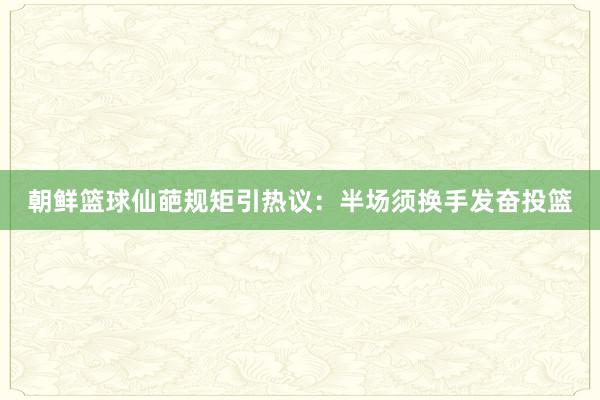 朝鲜篮球仙葩规矩引热议：半场须换手发奋投篮